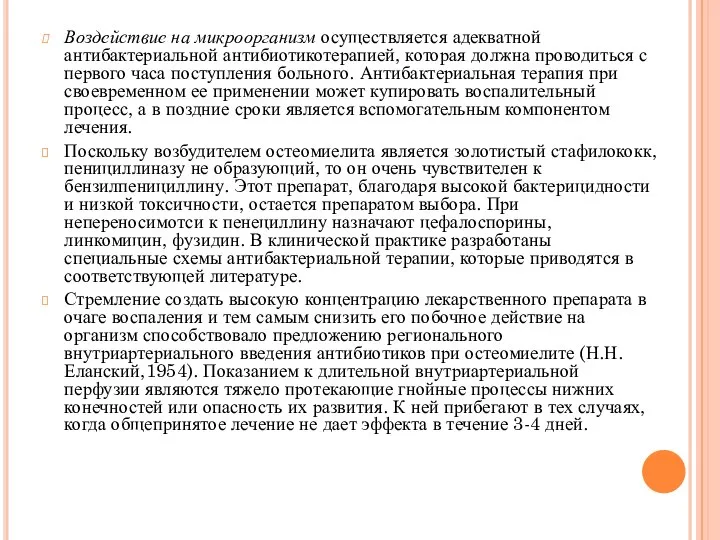 Воздействие на микроорганизм осуществляется адекватной антибактериальной антибиотикотерапией, которая должна проводиться с первого часа поступления больного. Антибактериальная терапия при своевременном ее применении может купировать воспалительный процесс, а в поздние сроки является вспомогательным компонентом лечения.

Поскольку возбудителем остеомиелита является золотистый стафилококк, пенициллиназу не образующий, то он очень чувствителен к бензилпенициллину. Этот препарат, благодаря высокой бактерицидности и низкой токсичности, остается препаратом выбора. При непереносимотси к пенециллину назначают цефалоспорины, линкомицин, фузидин. В клинической практике разработаны специальные схемы антибактериальной терапии, которые приводятся в соответствующей литературе.

Стремление создать высокую концентрацию лекарственного препарата в очаге воспаления и тем самым снизить его побочное действие на организм способствовало предложению регионального внутриартериального введения антибиотиков при остеомиелите (Н.Н. Еланский,1954). Показанием к длительной внутриартериальной перфузии являются тяжело протекающие гнойные процессы нижних конечностей или опасность их развития. К ней прибегают в тех случаях, когда общепринятое лечение не дает эффекта в течение 3-4 дней.